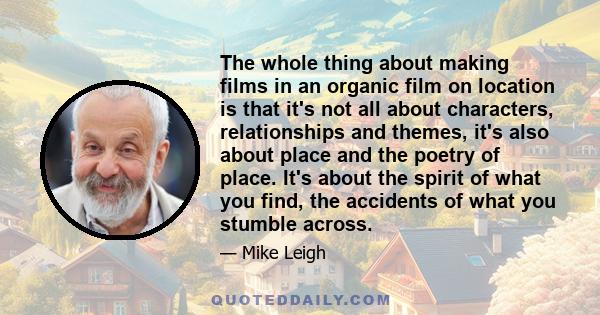 The whole thing about making films in an organic film on location is that it's not all about characters, relationships and themes, it's also about place and the poetry of place. It's about the spirit of what you find, the accidents of what you stumble across.

— Mike Leigh

QUOTEDDAILY.COM